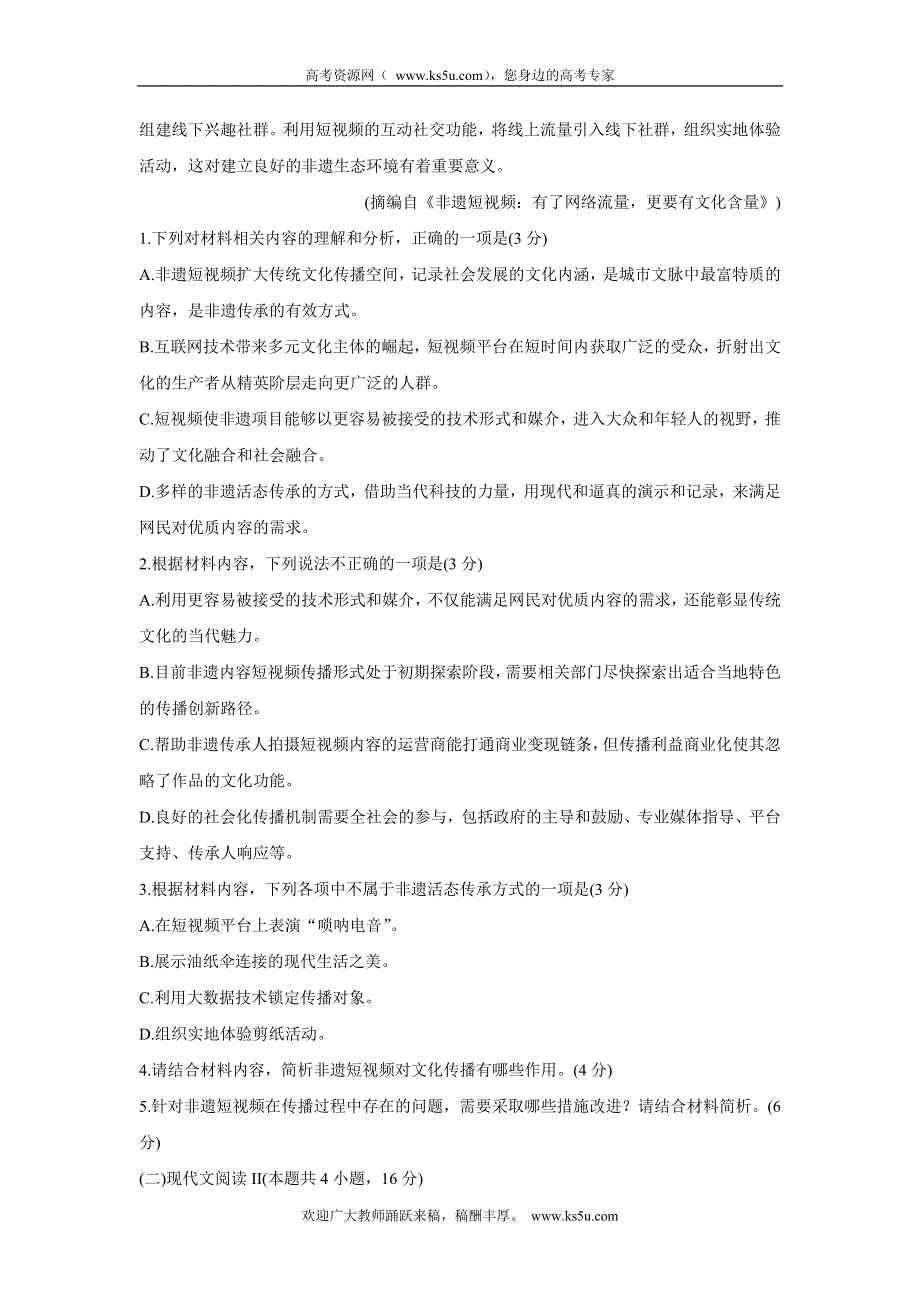 高考资源网（ www.ks5u.com），您身边的高考专家

组建线下兴趣社群。利用短视频的互动社交功能，将线上流量引入线下社群，组织实地体验活动，这对建立良好的非遗生态环境有着重要意义。

（摘编自《非遗短视频：有了网络流量，更要有文化含量》）

1.下列对材料相关内容的理解和分析，正确的一项是(3 分)

A.非遗短视频扩大传统文化传播空间，记录社会发展的文化内涵，是城市文脉中最富特质的内容，是非遗传承的有效方式。

B.互联网技术带来多元文化主体的崛起，短视频平台在短时间内获取广泛的受众，折射出文化的生产者从精英阶层走向更广泛的人群。

C.短视频使非遗项目能够以更容易被接受的技术形式和媒介，进入大众和年轻人的视野，推动了文化融合和社会融合。

D.多样的非遗活态传承的方式，借助当代科技的力量，用现代和逼真的演示和记录，来满足网民对优质内容的需求。

2.根据材料内容，下列说法不正确的一项是(3 分)

A.利用更容易被接受的技术形式和媒介，不仅能满足网民对优质内容的需求，还能彰显传统文化的当代魅力。

B.目前非遗内容短视频传播形式处于初期探索阶段，需要相关部门尽快探索出适合当地特色的传播创新路径。

C.帮助非遗传承人拍摄短视频内容的运营商能打通商业变现链条，但传播利益商业化使其忽略了作品的文化功能。

D.良好的社会化传播机制需要全社会的参与，包括政府的主导和鼓励、专业媒体指导、平台支持、传承人响应等。

3.根据材料内容，下列各项中不属于非遗活态传承方式的一项是(3 分)

A.在短视频平台上表演“唢呐电音”。

B.展示油纸伞连接的现代生活之美。

C.利用大数据技术锁定传播对象。

D.组织实地体验剪纸活动。

4.请结合材料内容，简析非遗短视频对文化传播有哪些作用。(4 分)

5.针对非遗短视频在传播过程中存在的问题，需要采取哪些措施改进？请结合材料简析。(6 分)

(二)现代文阅读 II(本题共 4 小题，16 分)

欢迎广大教师踊跃来稿，稿酬丰厚。 www.ks5u.com